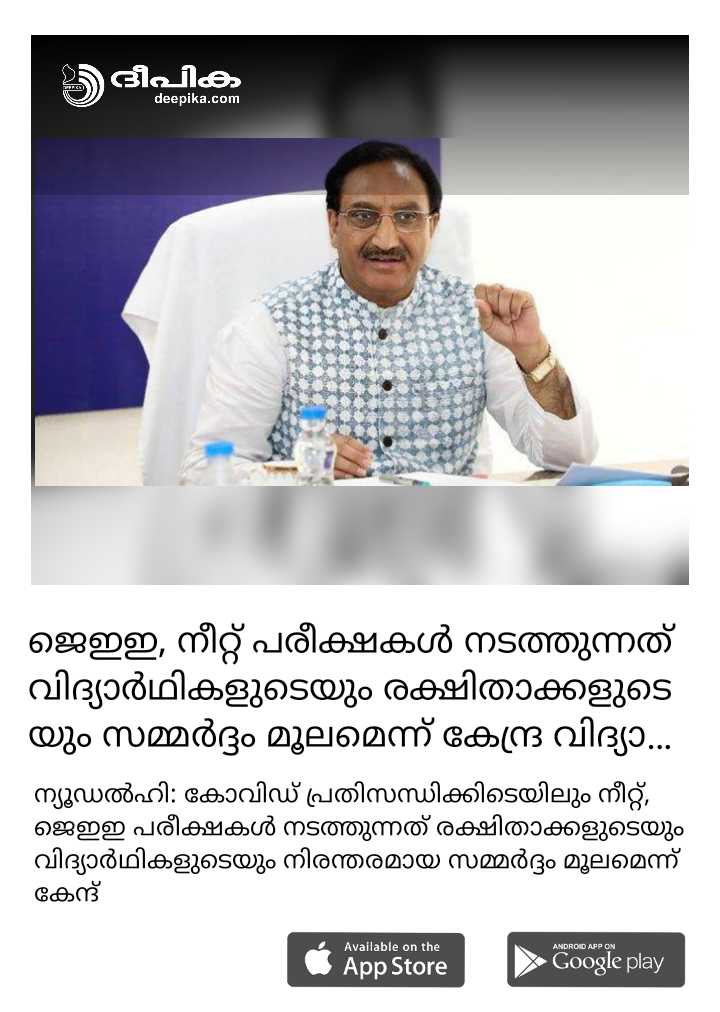 ദീപിക
deepika.com

ജെഇഇ, നീറ്റ് പരീക്ഷകൾ നടത്തുന്നത് വിദ്യാർഥികളുടെയും രക്ഷിതാക്കളുടെയും സമ്മർദ്ദം മൂലമെന്ന് കേന്ദ്ര വിദ്യാ...

ന്യൂഡൽഹി: കോവിഡ് പ്രതിസന്ധിക്കിടെയിലും നീറ്റ്, ജെഇഇ പരീക്ഷകൾ നടത്തുന്നത് രക്ഷിതാക്കളുടെയും വിദ്യാർഥികളുടെയും നിരന്തരമായ സമ്മർദ്ദം മൂലമെന്ന് കേന്ദ്

Available on the App Store

ANDROID APP ON Google play